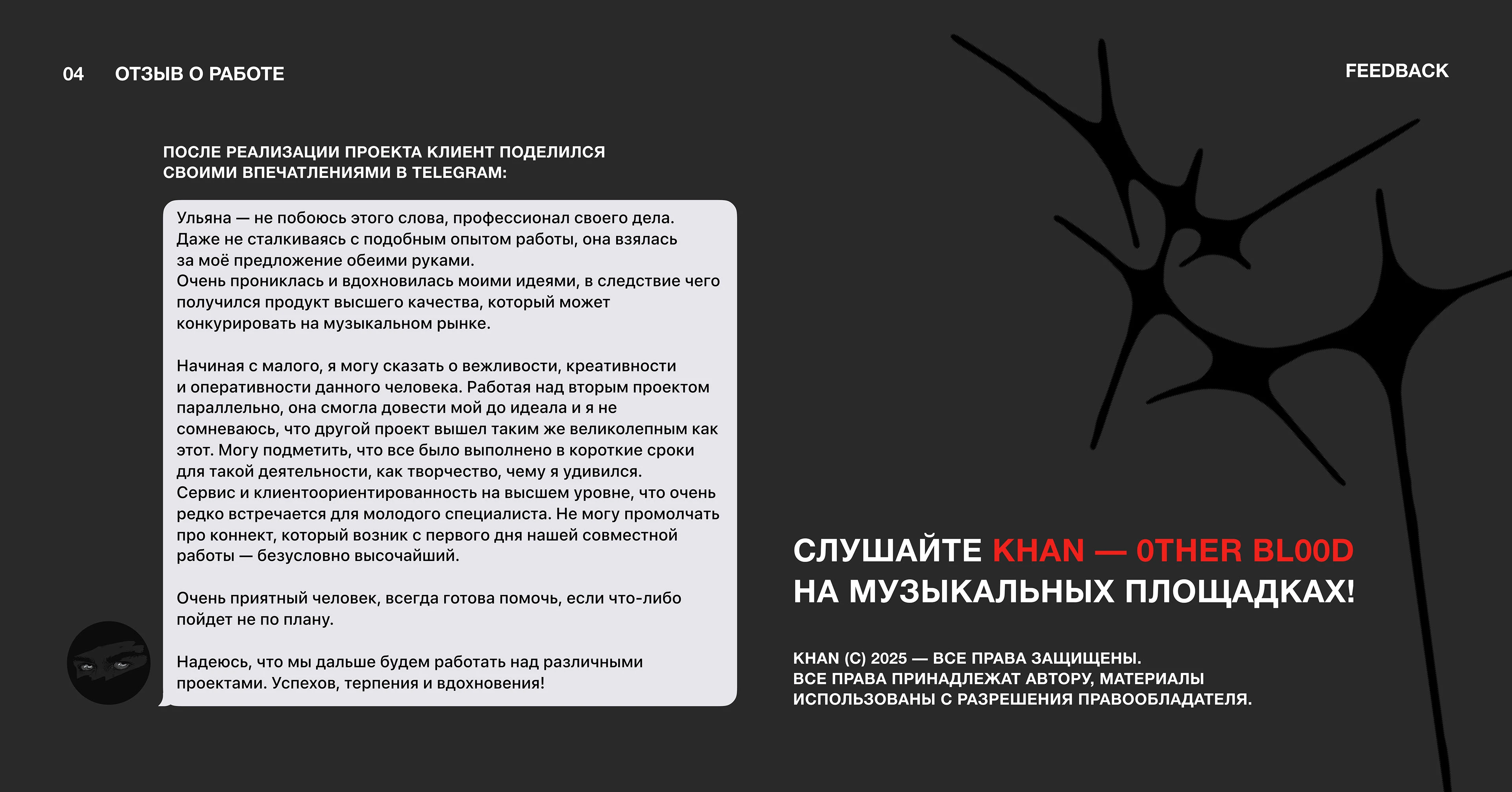 04 ОТЗЫВ О РАБОТЕ

FEEDBACK

ПОСЛЕ РЕАЛИЗАЦИИ ПРОЕКТА КЛИЕНТ ПОДЕЛИЛСЯ СВОИМИ ВПЕЧАТЛЕНИЯМИ В TELEGRAM:

Ульяна — не побоюсь этого слова, профессионал своего дела. Даже не сталкиваясь с подобным опытом работы, она взялась за моё предложение обеими руками.
Очень прониклась и вдохновилась моими идеями, в следствие чего получился продукт высшего качества, который может конкурировать на музыкальном рынке.

Начиная с малого, я могу сказать о вежливости, креативности и оперативности данного человека. Работая над вторым проектом параллельно, она смогла довести мой до идеала и я не сомневаюсь, что другой проект вышел таким же великолепным как этот. Могу подметить, что все было выполнено в короткие сроки для такой деятельности, как творчество, чему я удивился.
Сервис и клиентоориентированность на высшем уровне, что очень редко встречается для молодого специалиста. Не могу промолчать про коннект, который возник с первого дня нашей совместной работы — безусловно высочайший.

Очень приятный человек, всегда готова помочь, если что-либо пойдет не по плану.

Надеюсь, что мы дальше будем работать над различными проектами. Успехов, терпения и вдохновения!

СЛУШАЙТЕ KHAN — 0THER BL00D НА МУЗЫКАЛЬНЫХ ПЛОЩАДКАХ!

KHAN (C) 2025 — ВСЕ ПРАВА ЗАЩИЩЕНЫ.
ВСЕ ПРАВА ПРИНАДЛЕЖАТ АВТОРУ, МАТЕРИАЛЫ ИСПОЛЬЗОВАНЫ С РАЗРЕШЕНИЯ ПРАВООБЛАДАТЕЛЯ.